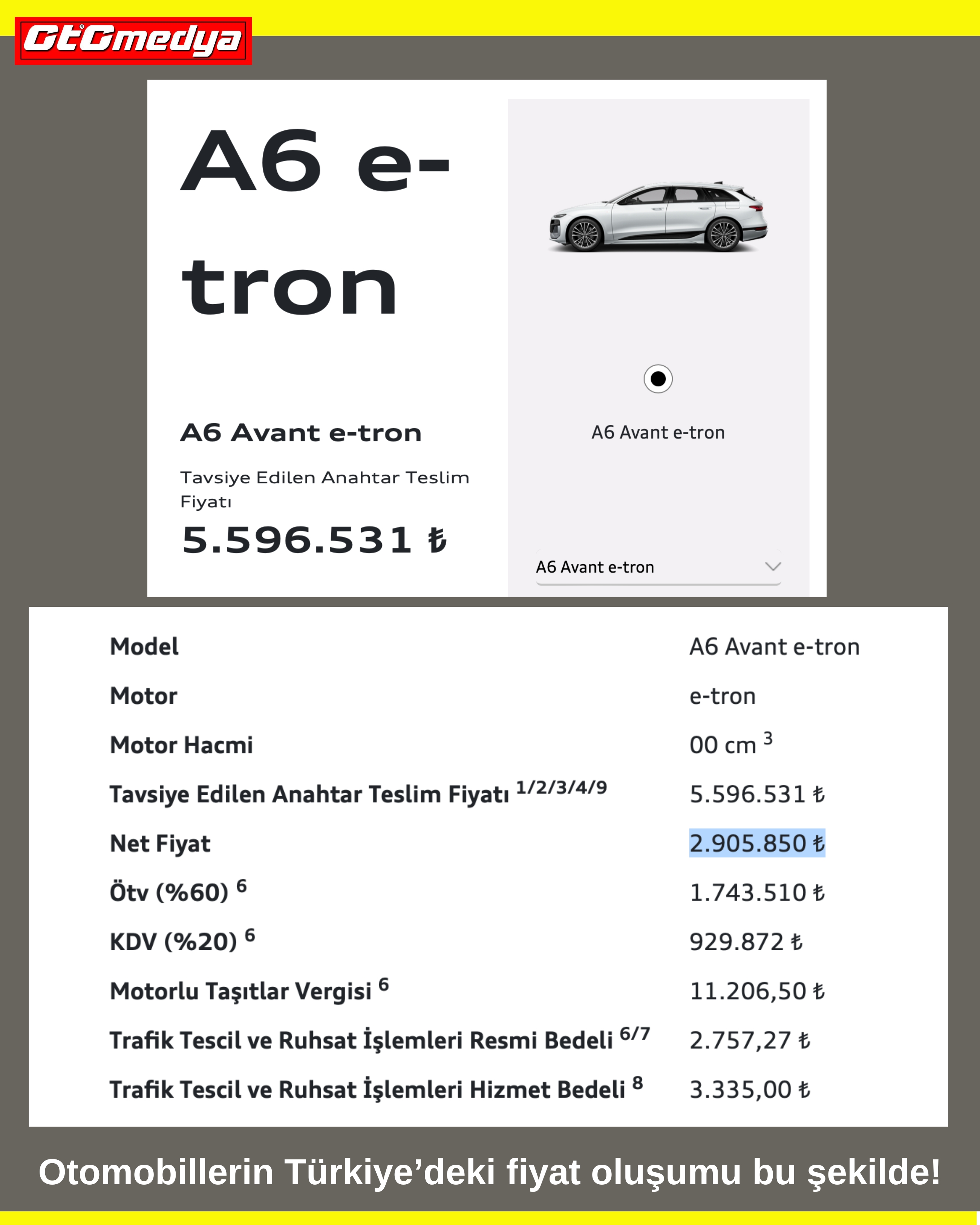 OtOmedya

A6 e-tron

A6 Avant e-tron

Tavsiye Edilen Anahtar Teslim Fiyatı

5.596.531 ₺

A6 Avant e-tron

A6 Avant e-tron

| Model | A6 Avant e-tron |
|---|---|
| Motor | e-tron |
| Motor Hacmi | 00 cm $^3$ |
| Tavsiye Edilen Anahtar Teslim Fiyatı $^{1/2/3/4/9}$ | 5.596.531 ₺ |
| Net Fiyat | 2.905.850 ₺ |
| Ötv (%60) $^6$ | 1.743.510 ₺ |
| KDV (%20) $^6$ | 929.872 ₺ |
| Motorlu Taşıtlar Vergisi $^6$ | 11.206,50 ₺ |
| Trafik Tescil ve Ruhsat İşlemleri Resmi Bedeli $^{6/7}$ | 2.757,27 ₺ |
| Trafik Tescil ve Ruhsat İşlemleri Hizmet Bedeli $^8$ | 3.335,00 ₺ |

Otomobillerin Türkiye’deki fiyat oluşumu bu şekilde!